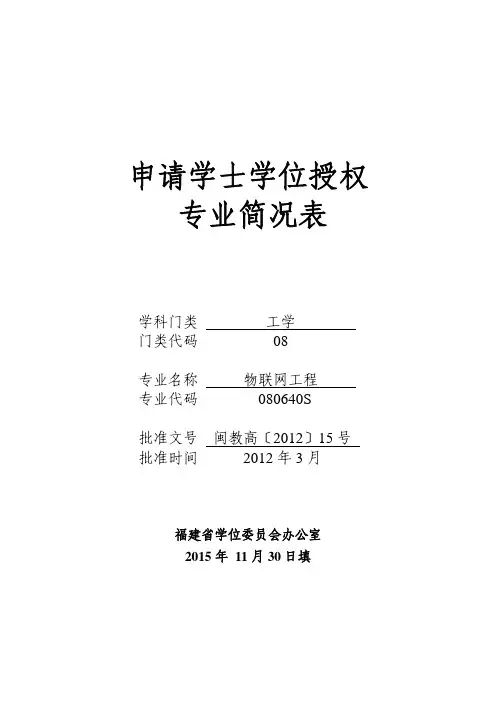 申请学士学位授权
专业简况表

学科门类 工学
门类代码 08

专业名称 物联网工程
专业代码 080640S

批准文号 闽教高〔2012〕15号
批准时间 2012年3月

福建省学位委员会办公室
2015年 11月30日填